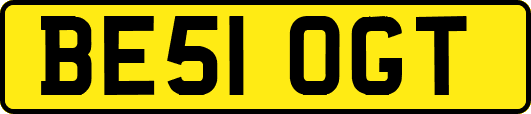 BE51 OGT